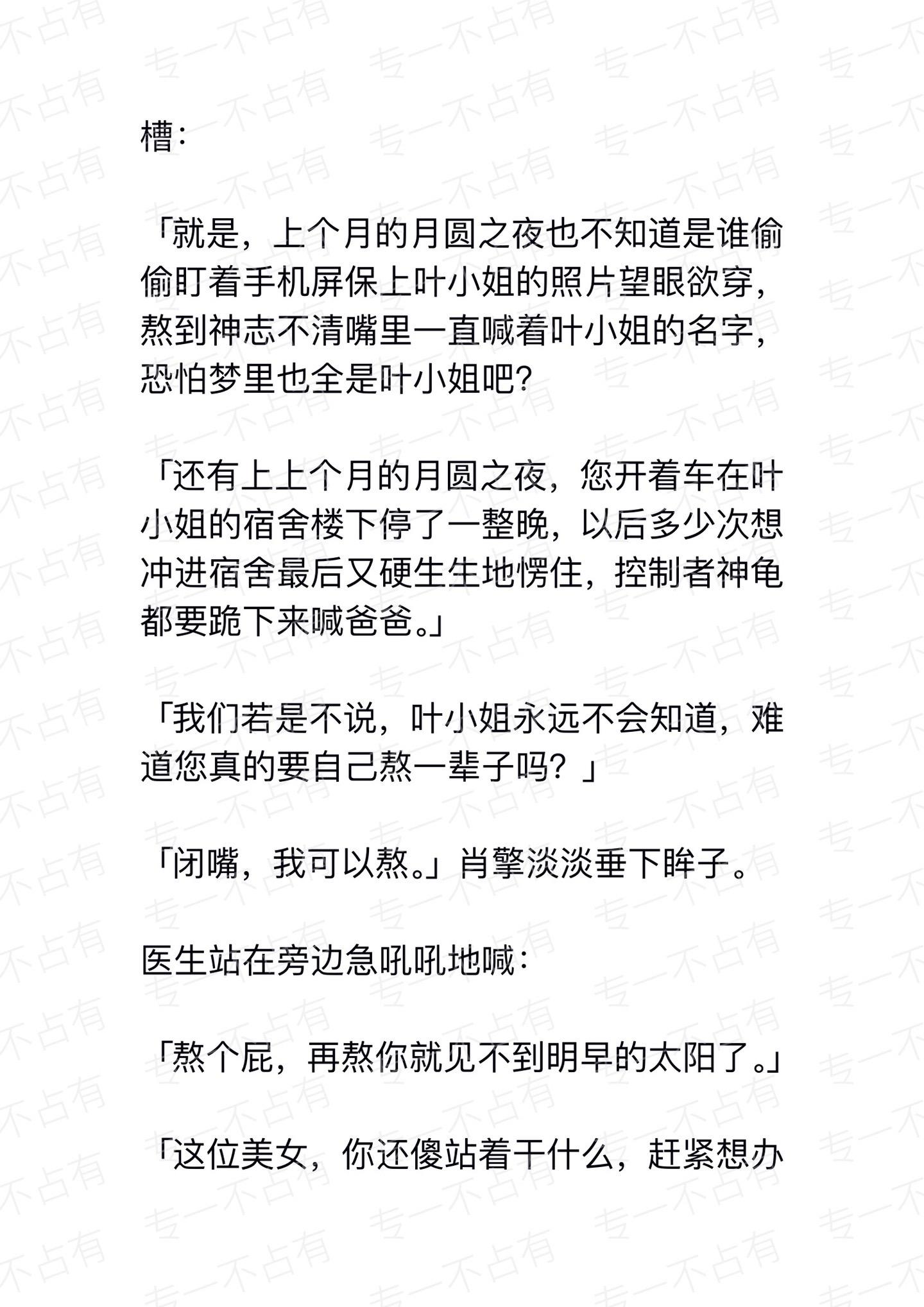 槽：

「就是，上个月的月圆之夜也不知道是谁偷偷盯着手机屏保上叶小姐的照片望眼欲穿，熬到神志不清嘴里一直喊着叶小姐的名字，恐怕梦里也全是叶小姐吧？

「还有上上个月的月圆之夜，您开着车在叶小姐的宿舍楼下停了一整晚，以后多少次想冲进宿舍最后又硬生生地愣住，控制者神龟都要跪下来喊爸爸。」

「我们若是不说，叶小姐永远不会知道，难道您真的要自己熬一辈子吗？」

「闭嘴，我可以熬。」肖擎淡淡垂下眸子。

医生站在旁边急吼吼地喊：

「熬个屁，再熬你就见不到明早的太阳了。」

「这位美女，你还傻站着干什么，赶紧想办

专一不占有